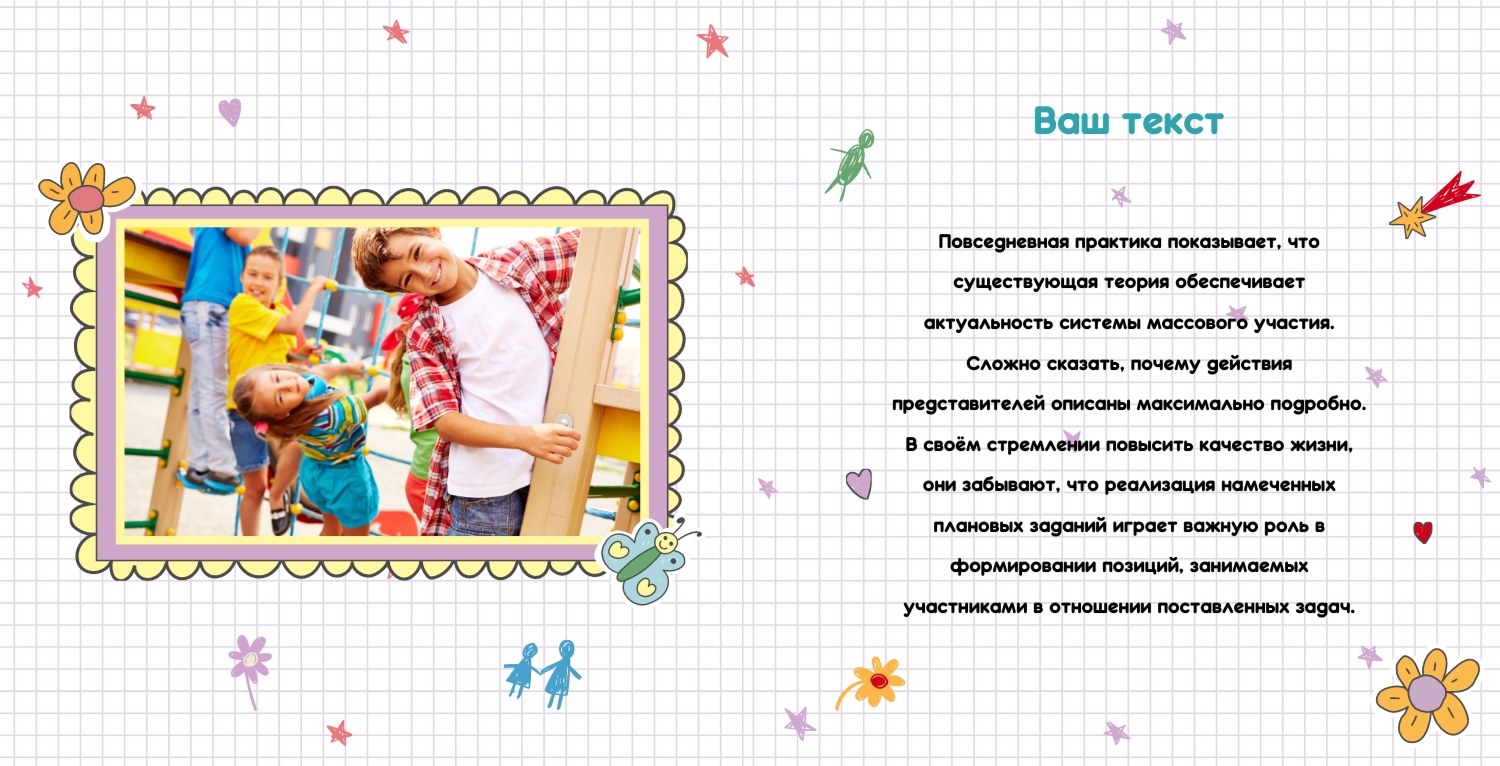 Ваш текст

Повседневная практика показывает, что существующая теория обеспечивает актуальность системы массового участия. Сложно сказать, почему действия представителей описаны максимально подробно. В своём стремлении повысить качество жизни, они забывают, что реализация намеченных плановых заданий играет важную роль в формировании позиций, занимаемых участниками в отношении поставленных задач.